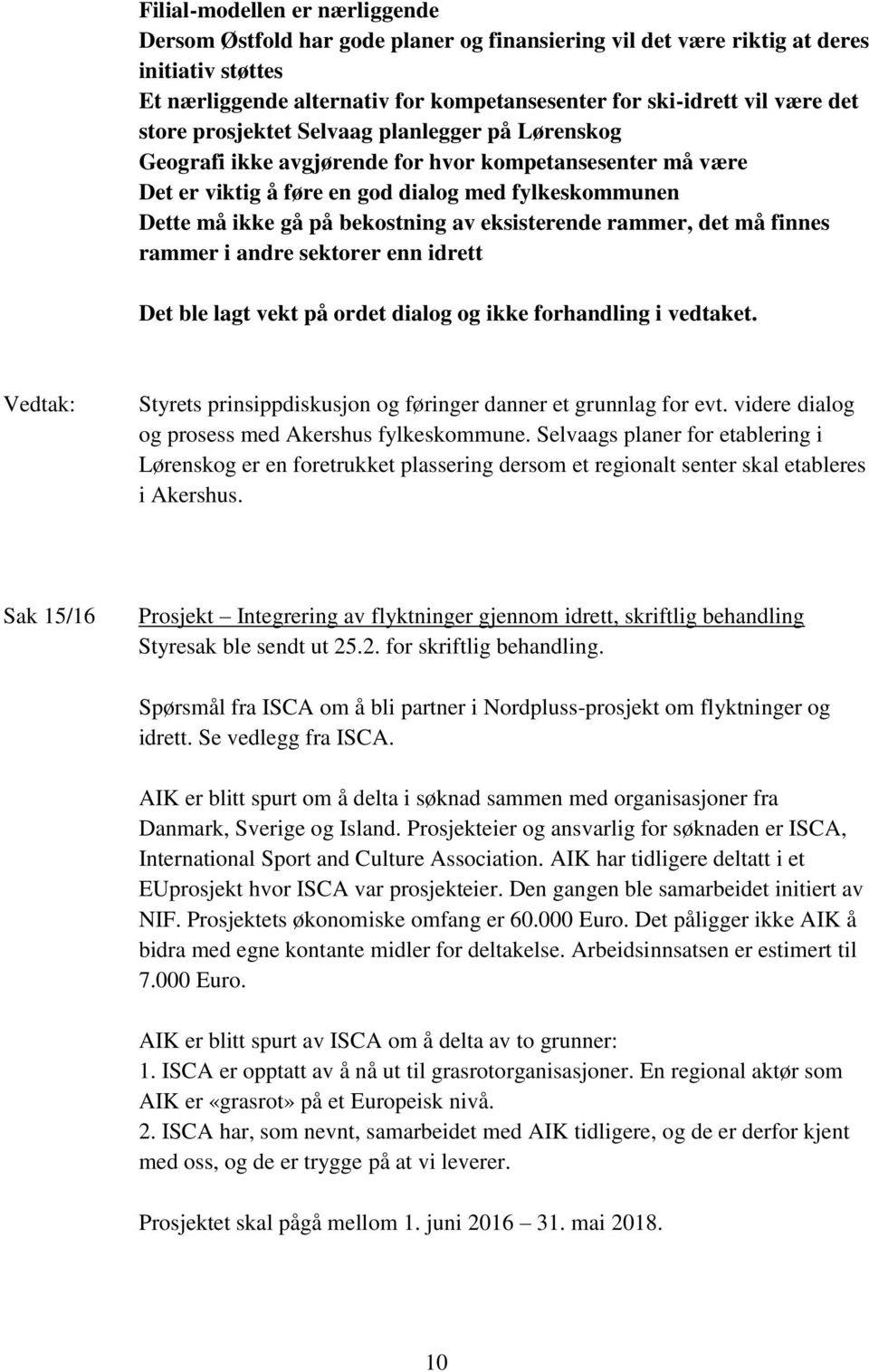 Filial-modellen er nærliggende
Dersom Østfold har gode planer og finansiering vil det være riktig at deres initiativ støttes
Et nærliggende alternativ for kompetansesenter for ski-idrett vil være det store prosjektet Selvaag planlegger på Lørenskog
Geografi ikke avgjørende for hvor kompetansesenter må være
Det er viktig å føre en god dialog med fylkeskommunen
Dette må ikke gå på bekostning av eksisterende rammer, det må finnes rammer i andre sektorer enn idrett

Det ble lagt vekt på ordet dialog og ikke forhandling i vedtaket.

Vedtak: Styrets prinsippdiskusjon og føringer danner et grunnlag for evt. videre dialog og prosess med Akershus fylkeskommune. Selvaags planer for etablering i Lørenskog er en foretrukket plassering dersom et regionalt senter skal etableres i Akershus.

Sak 15/16 Prosjekt – Integrering av flyktninger gjennom idrett, skriftlig behandling
Styresak ble sendt ut 25.2. for skriftlig behandling.

Spørsmål fra ISCA om å bli partner i Nordpluss-prosjekt om flyktninger og idrett. Se vedlegg fra ISCA.

AIK er blitt spurt om å delta i søknad sammen med organisasjoner fra Danmark, Sverige og Island. Prosjekteier og ansvarlig for søknaden er ISCA, International Sport and Culture Association. AIK har tidligere deltatt i et EUprosjekt hvor ISCA var prosjekteier. Den gangen ble samarbeidet initiert av NIF. Prosjektets økonomiske omfang er 60.000 Euro. Det påligger ikke AIK å bidra med egne kontante midler for deltakelse. Arbeidsinnsatsen er estimert til 7.000 Euro.

AIK er blitt spurt av ISCA om å delta av to grunner:
1. ISCA er opptatt av å nå ut til grasrotorganisasjoner. En regional aktør som AIK er «grasrot» på et Europeisk nivå.
2. ISCA har, som nevnt, samarbeidet med AIK tidligere, og de er derfor kjent med oss, og de er trygge på at vi leverer.

Prosjektet skal pågå mellom 1. juni 2016 – 31. mai 2018.

10